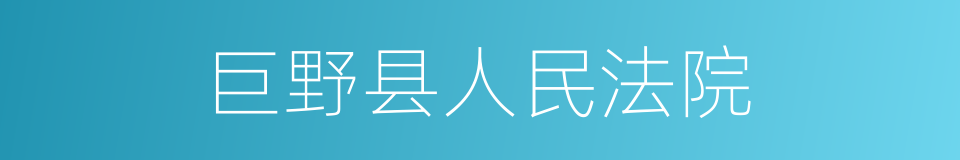 巨野县人民法院